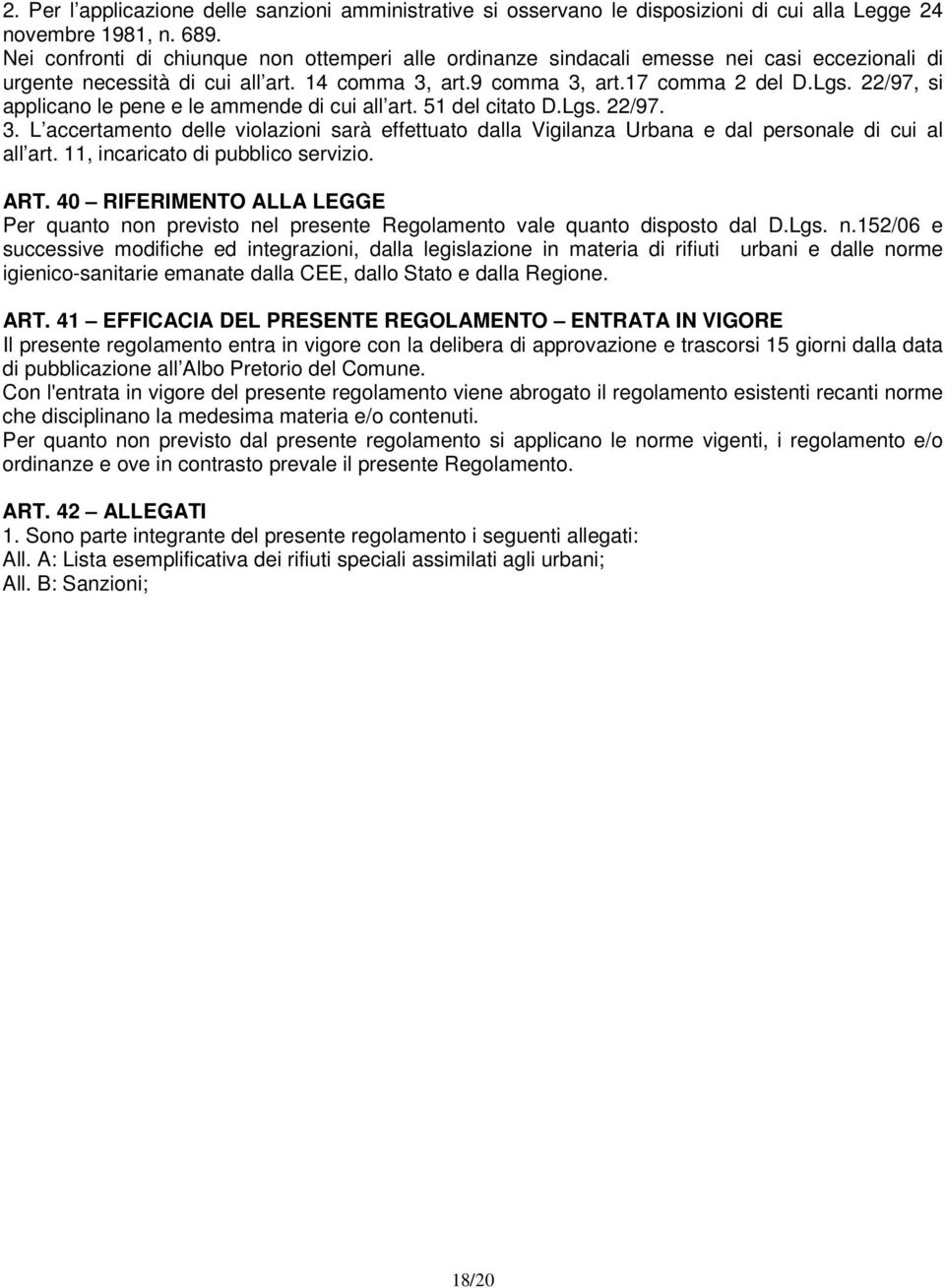 2. Per l’applicazione delle sanzioni amministrative si osservano le disposizioni di cui alla Legge 24 novembre 1981, n. 689.
Nei confronti di chiunque non ottemperi alle ordinanze sindacali emesse nei casi eccezionali di urgente necessità di cui all’art. 14 comma 3, art.9 comma 3, art.17 comma 2 del D.Lgs. 22/97, si applicano le pene e le ammende di cui all’art. 51 del citato D.Lgs. 22/97.
3. L’accertamento delle violazioni sarà effettuato dalla Vigilanza Urbana e dal personale di cui al all’art. 11, incaricato di pubblico servizio.

ART. 40 – RIFERIMENTO ALLA LEGGE
Per quanto non previsto nel presente Regolamento vale quanto disposto dal D.Lgs. n.152/06 e successive modifiche ed integrazioni, dalla legislazione in materia di rifiuti urbani e dalle norme igienico-sanitarie emanate dalla CEE, dallo Stato e dalla Regione.

ART. 41 – EFFICACIA DEL PRESENTE REGOLAMENTO – ENTRATA IN VIGORE
Il presente regolamento entra in vigore con la delibera di approvazione e trascorsi 15 giorni dalla data di pubblicazione all’Albo Pretorio del Comune.
Con l'entrata in vigore del presente regolamento viene abrogato il regolamento esistenti recanti norme che disciplinano la medesima materia e/o contenuti.
Per quanto non previsto dal presente regolamento si applicano le norme vigenti, i regolamento e/o ordinanze e ove in contrasto prevale il presente Regolamento.

ART. 42 – ALLEGATI
1. Sono parte integrante del presente regolamento i seguenti allegati:
All. A: Lista esemplificativa dei rifiuti speciali assimilati agli urbani;
All. B: Sanzioni;

18/20